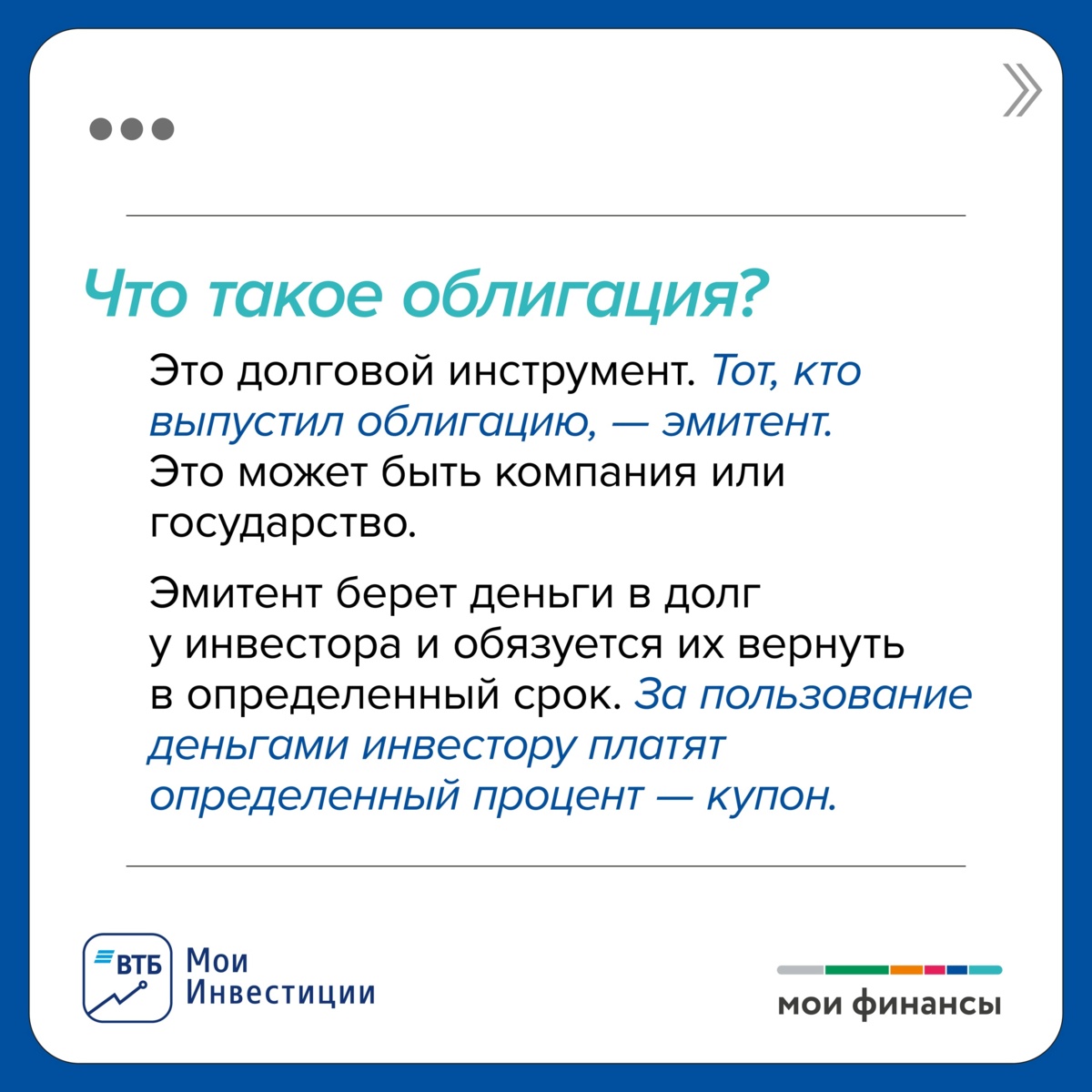 Что такое облигация?

Это долговой инструмент. Тот, кто выпустил облигацию, — эмитент. Это может быть компания или государство.

Эмитент берет деньги в долг у инвестора и обязуется их вернуть в определенный срок. За пользование деньгами инвестору платят определенный процент — купон.

ВТБ Мои Инвестиции

мои финансы